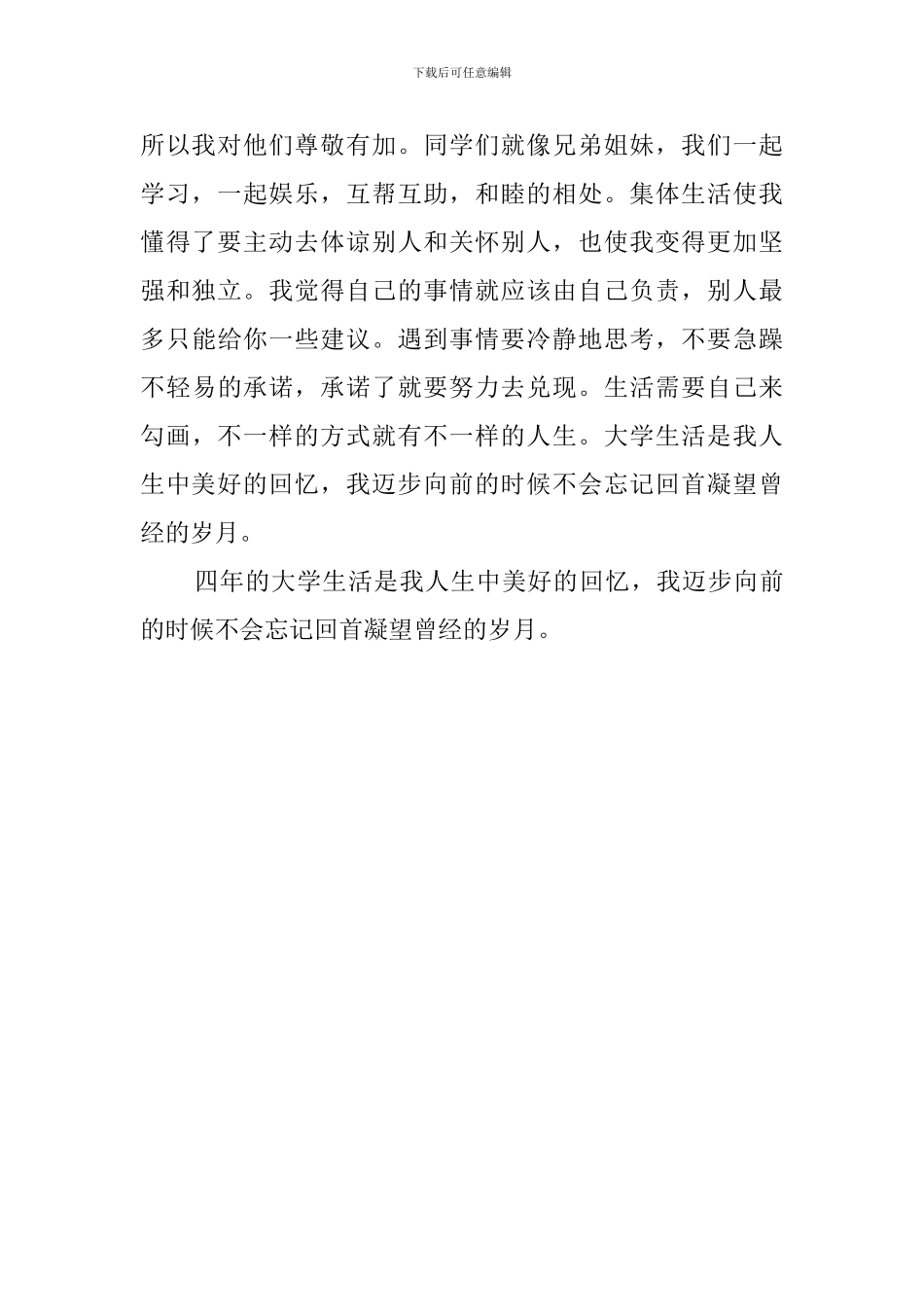 下载后可任意编辑

所以我对他们尊敬有加。同学们就像兄弟姐妹，我们一起学习，一起娱乐，互帮互助，和睦的相处。集体生活使我懂得了要主动去体谅别人和关怀别人，也使我变得更加坚强和独立。我觉得自己的事情就应该由自己负责，别人最多只能给你一些建议。遇到事情要冷静地思考，不要急躁不轻易的承诺，承诺了就要努力去兑现。生活需要自己来勾画，不一样的方式就有不一样的人生。大学生活是我人生中美好的回忆，我迈步向前的时候不会忘记回首凝望曾经的岁月。

四年的大学生活是我人生中美好的回忆，我迈步向前的时候不会忘记回首凝望曾经的岁月。